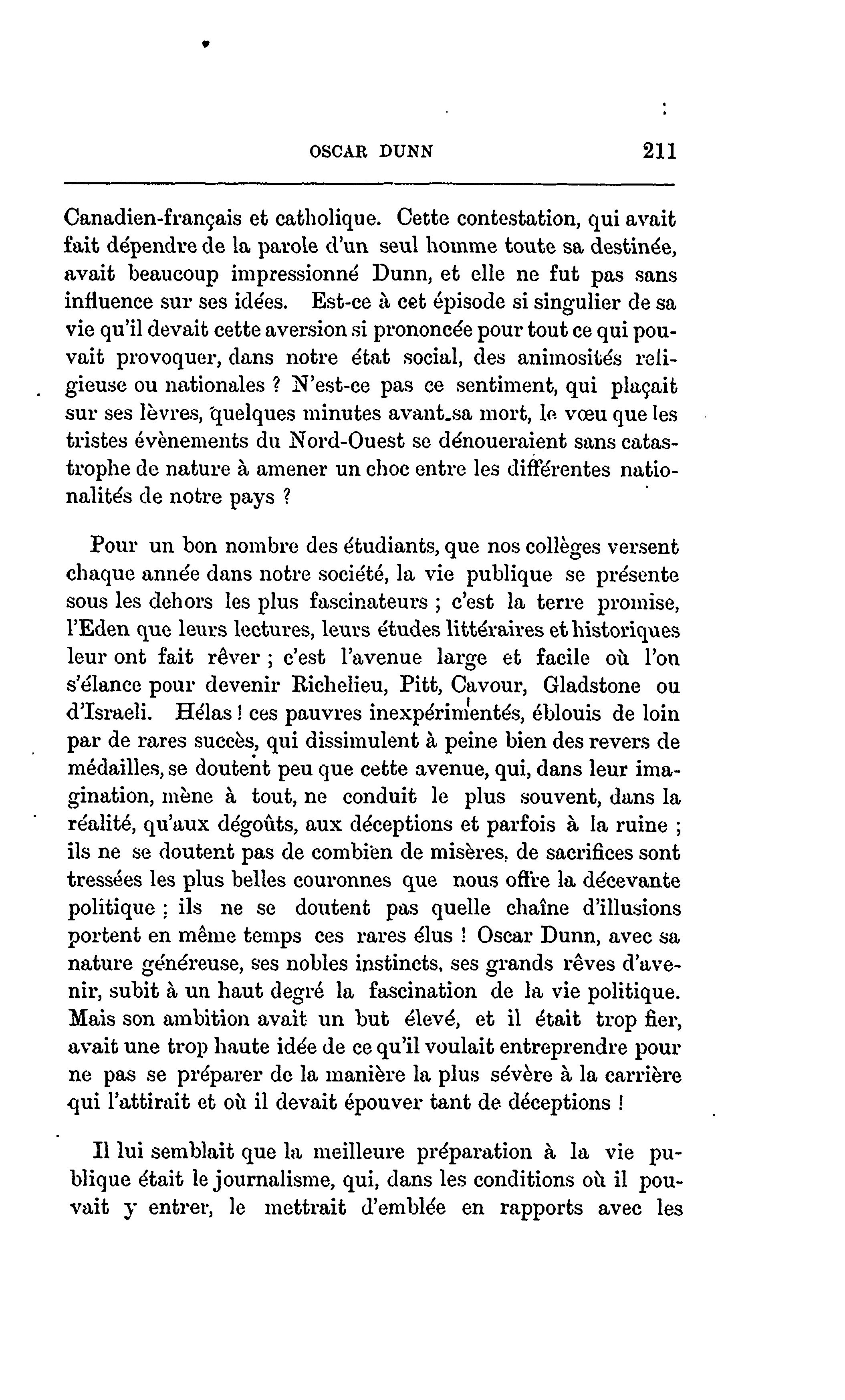 OSCAR DUNN 211

Canadien-français et catholique. Cette contestation, qui avait fait dépendre de la parole d'un seul homme toute sa destinée, avait beaucoup impressionné Dunn, et elle ne fut pas sans influence sur ses idées. Est-ce à cet épisode si singulier de sa vie qu'il devait cette aversion si prononcée pour tout ce qui pouvait provoquer, dans notre état social, des animosités religieuse ou nationales ? N'est-ce pas ce sentiment, qui plaçait sur ses lèvres, quelques minutes avant sa mort, le vœu que les tristes évènements du Nord-Ouest se dénoueraient sans catastrophe de nature à amener un choc entre les différentes nationalités de notre pays ?

Pour un bon nombre des étudiants, que nos collèges versent chaque année dans notre société, la vie publique se présente sous les dehors les plus fascinateurs ; c'est la terre promise, l'Eden que leurs lectures, leurs études littéraires et historiques leur ont fait rêver ; c'est l'avenue large et facile où l'on s'élance pour devenir Richelieu, Pitt, Cavour, Gladstone ou d'Israeli. Hélas ! ces pauvres inexpérimentés, éblouis de loin par de rares succès, qui dissimulent à peine bien des revers de médailles, se doutent peu que cette avenue, qui, dans leur imagination, mène à tout, ne conduit le plus souvent, dans la réalité, qu'aux dégoûts, aux déceptions et parfois à la ruine ; ils ne se doutent pas de combien de misères, de sacrifices sont tressées les plus belles couronnes que nous offre la décevante politique ; ils ne se doutent pas quelle chaîne d'illusions portent en même temps ces rares élus ! Oscar Dunn, avec sa nature généreuse, ses nobles instincts, ses grands rêves d'avenir, subit à un haut degré la fascination de la vie politique. Mais son ambition avait un but élevé, et il était trop fier, avait une trop haute idée de ce qu'il voulait entreprendre pour ne pas se préparer de la manière la plus sévère à la carrière qui l'attirait et où il devait épouver tant de déceptions !

Il lui semblait que la meilleure préparation à la vie publique était le journalisme, qui, dans les conditions où il pouvait y entrer, le mettrait d'emblée en rapports avec les